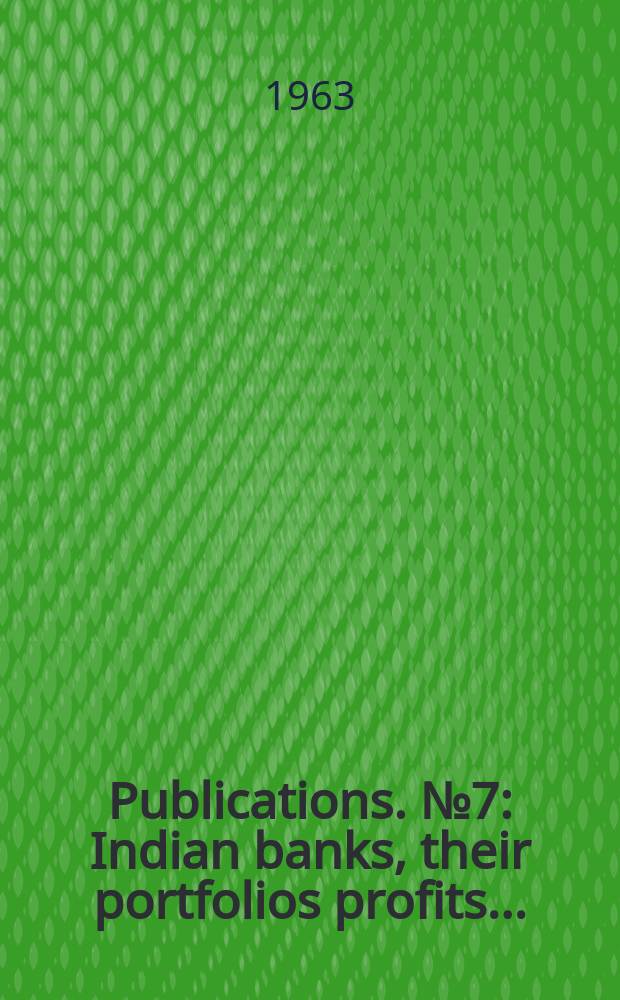 1963

Publications. №7: Indian banks, their portfolios profits...